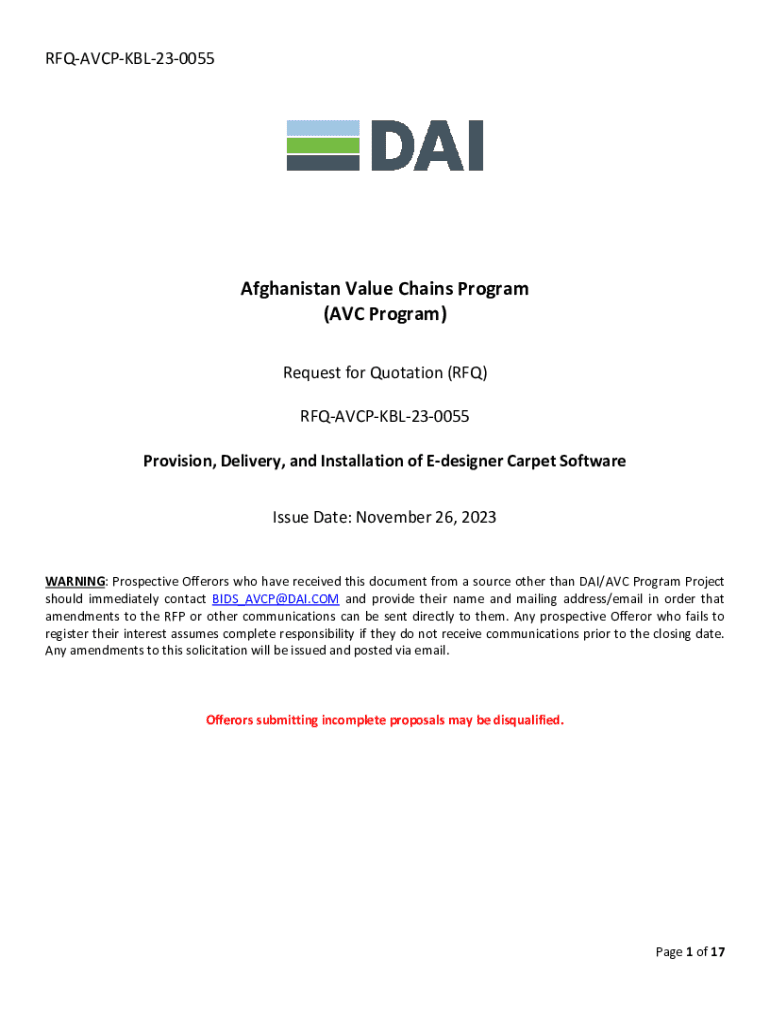 RFQ-AVCP-KBL-23-0055

DAI

Afghanistan Value Chains Program
(AVC Program)

Request for Quotation (RFQ)

RFQ-AVCP-KBL-23-0055

Provision, Delivery, and Installation of E-designer Carpet Software

Issue Date: November 26, 2023

WARNING: Prospective Offerors who have received this document from a source other than DAI/AVC Program Project should immediately contact BIDS_AVCP@DAI.COM and provide their name and mailing address/email in order that amendments to the RFP or other communications can be sent directly to them. Any prospective Offeror who fails to register their interest assumes complete responsibility if they do not receive communications prior to the closing date. Any amendments to this solicitation will be issued and posted via email.

Offerors submitting incomplete proposals may be disqualified.

Page 1 of 17